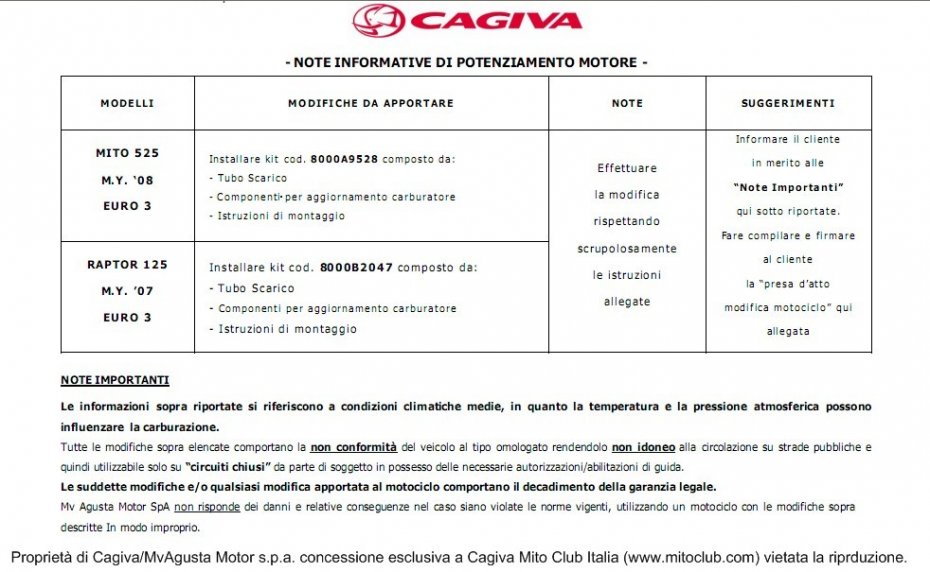 CAGIVA

- NOTE INFORMATIVE DI POTENZIAMENTO MOTORE -

| MODELLI | MODIFICHE DA APPORTARE | NOTE | SUGGERIMENTI |
|---|---|---|---|
| MITO 525 M.Y. '08 EURO 3 | Installare kit cod. 8000A9528 composto da: - Tubo Scarico - Componenti per aggiornamento carburatore - Istruzioni di montaggio | Effettuare la modifica rispettando scrupolosamente le istruzioni allegate | Informare il cliente in merito alle "Note Importanti" qui sotto riportate. Fare compilare e firmare al cliente la "presa d'atto modifica motociclo" qui allegata |
| RAPTOR 125 M.Y. '07 EURO 3 | Installare kit cod. 8000B2047 composto da: - Tubo Scarico - Componenti per aggiornamento carburatore - Istruzioni di montaggio | | |

NOTE IMPORTANTI

Le informazioni sopra riportate si riferiscono a condizioni climatiche medie, in quanto la temperatura e la pressione atmosferica possono influenzare la carburazione.

Tutte le modifiche sopra elencate comportano la non conformità del veicolo al tipo omologato rendendolo non idoneo alla circolazione su strade pubbliche e quindi utilizzabile solo su "circuiti chiusi" da parte di soggetto in possesso delle necessarie autorizzazioni/abilitazioni di guida.

Le suddette modifiche e/o qualsiasi modifica apportata al motociclo comportano il decadimento della garanzia legale.

Mv Agusta Motor SpA non risponde dei danni e relative conseguenze nel caso siano violate le norme vigenti, utilizzando un motociclo con le modifiche sopra descritte In modo improprio.

Proprietà di Cagiva/MvAgusta Motor s.p.a. concessione esclusiva a Cagiva Mito Club Italia (www.mitoclub.com) vietata la riprduzione.